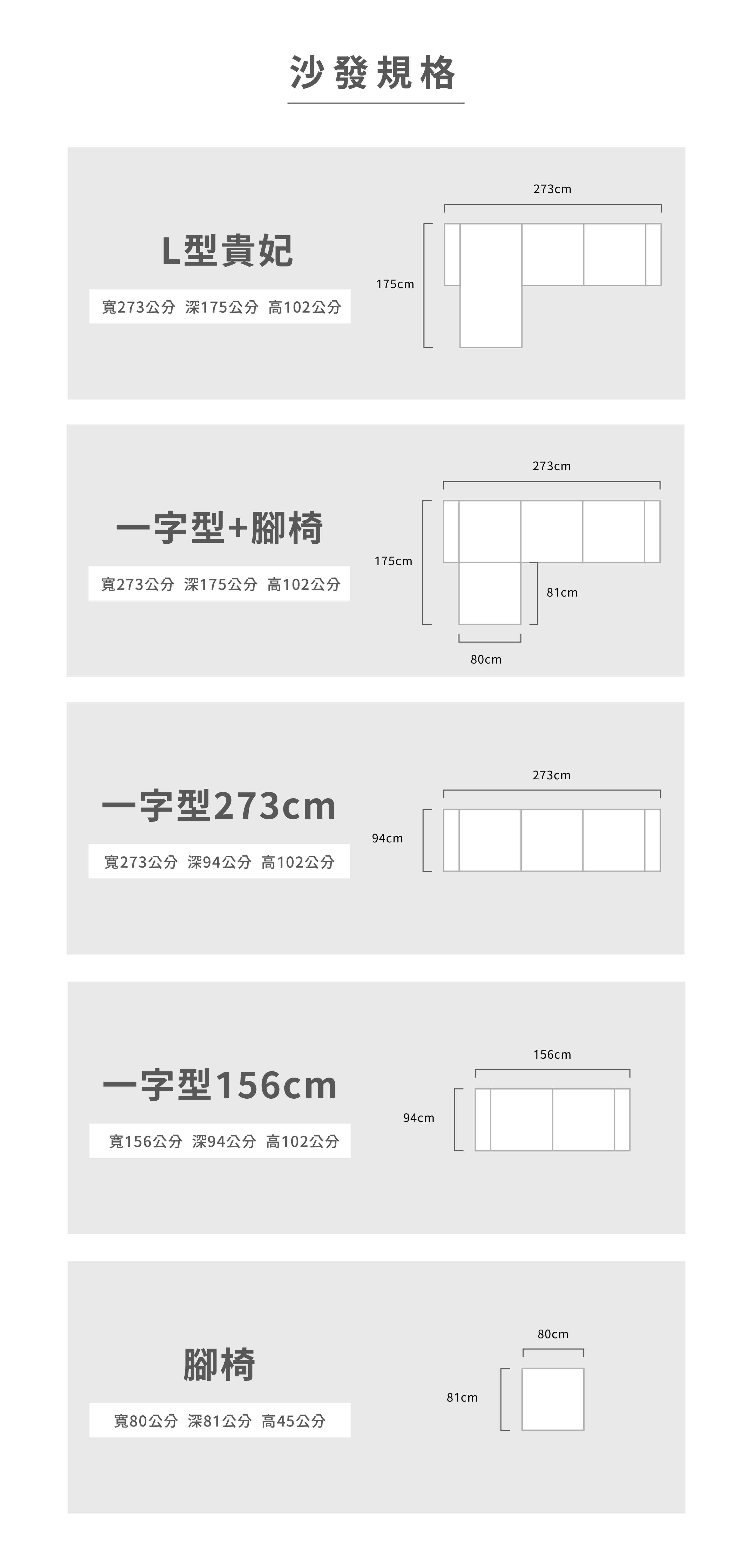 沙發規格

L型貴妃

寬273公分 深175公分 高102公分

273cm

175cm

一字型+腳椅

寬273公分 深175公分 高102公分

273cm

175cm

81cm

80cm

一字型273cm

寬273公分 深94公分 高102公分

273cm

94cm

一字型156cm

寬156公分 深94公分 高102公分

156cm

94cm

腳椅

寬80公分 深81公分 高45公分

80cm

81cm